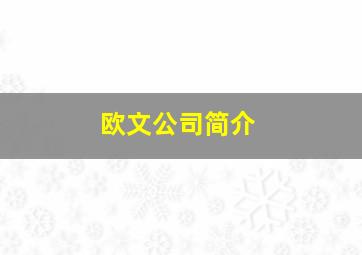 欧文公司简介